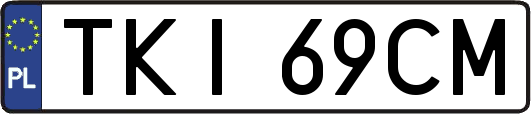 PL

TKI 69CM